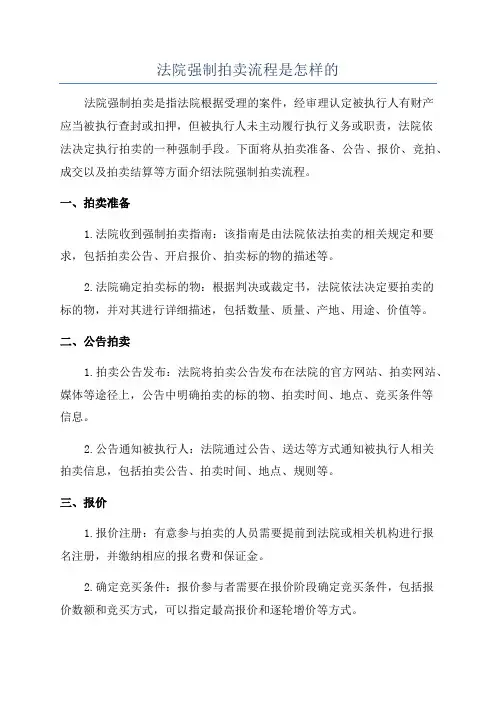 法院强制拍卖流程是怎样的

法院强制拍卖是指法院根据受理的案件，经审理认定被执行人有财产应当被执行查封或扣押，但被执行人未主动履行执行义务或职责，法院依法决定执行拍卖的一种强制手段。下面将从拍卖准备、公告、报价、竞拍、成交以及拍卖结算等方面介绍法院强制拍卖流程。

一、拍卖准备

1.法院收到强制拍卖指南：该指南是由法院依法拍卖的相关规定和要求，包括拍卖公告、开启报价、拍卖标的物的描述等。

2.法院确定拍卖标的物：根据判决或裁定书，法院依法决定要拍卖的标的物，并对其进行详细描述，包括数量、质量、产地、用途、价值等。

二、公告拍卖

1.拍卖公告发布：法院将拍卖公告发布在法院的官方网站、拍卖网站、媒体等途径上，公告中明确拍卖的标的物、拍卖时间、地点、竞买条件等信息。

2.公告通知被执行人：法院通过公告、送达等方式通知被执行人相关拍卖信息，包括拍卖公告、拍卖时间、地点、规则等。

三、报价

1.报价注册：有意参与拍卖的人员需要提前到法院或相关机构进行报名注册，并缴纳相应的报名费和保证金。

2.确定竞买条件：报价参与者需要在报价阶段确定竞买条件，包括报价数额和竞买方式，可以指定最高报价和逐轮增价等方式。